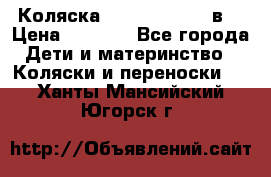 Коляска в
Цена Все города
Дети и материнство
Коляски и переноски
Ханты Мансийский
Югорск г

http://Объявлений.сайт